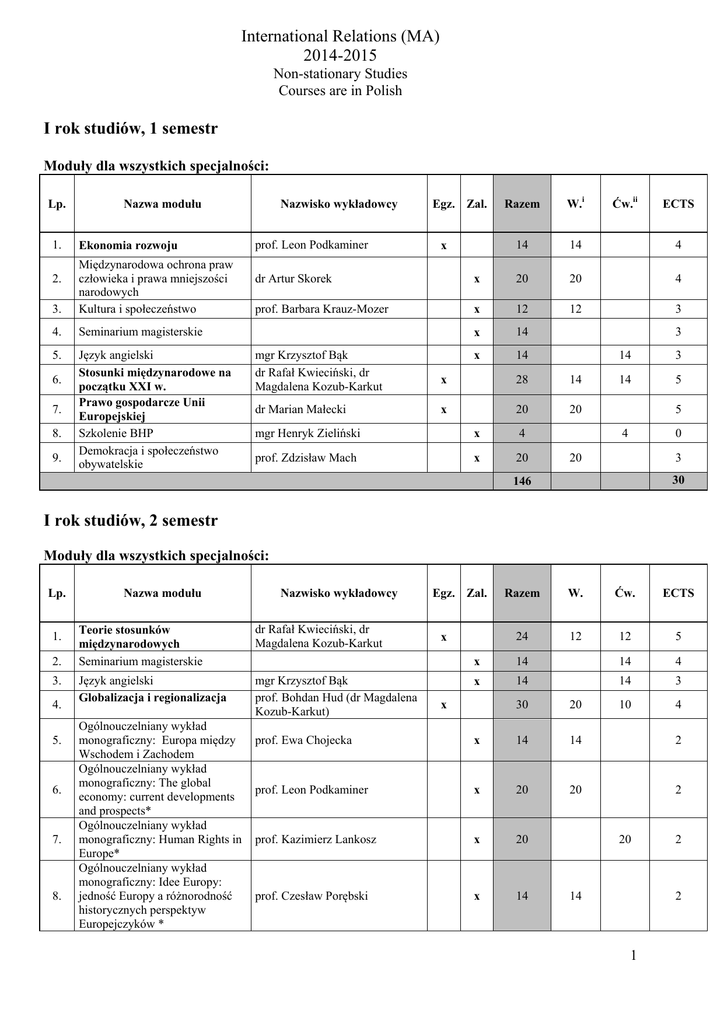 International Relations (MA)
2014-2015
Non-stationary Studies
Courses are in Polish

I rok studiów, 1 semestr

Moduły dla wszystkich specjalności:

| Lp. | Nazwa modułu | Nazwisko wykładowcy | Egz. | Zal. | Razem | W.$^{i}$ | Ćw.$^{ii}$ | ECTS |
|---|---|---|---|---|---|---|---|---|
| 1. | Ekonomia rozwoju | prof. Leon Podkaminer | x | | 14 | 14 | | 4 |
| 2. | Międzynarodowa ochrona praw człowieka i prawa mniejszości narodowych | dr Artur Skorek | | x | 20 | 20 | | 4 |
| 3. | Kultura i społeczeństwo | prof. Barbara Krauz-Mozer | | x | 12 | 12 | | 3 |
| 4. | Seminarium magisterskie | | | x | 14 | | | 3 |
| 5. | Język angielski | mgr Krzysztof Bąk | | x | 14 | | 14 | 3 |
| 6. | Stosunki międzynarodowe na początku XXI w. | dr Rafał Kwieciński, dr Magdalena Kozub-Karkut | x | | 28 | 14 | 14 | 5 |
| 7. | Prawo gospodarcze Unii Europejskiej | dr Marian Małecki | x | | 20 | 20 | | 5 |
| 8. | Szkolenie BHP | mgr Henryk Zieliński | | x | 4 | | 4 | 0 |
| 9. | Demokracja i społeczeństwo obywatelskie | prof. Zdzisław Mach | | x | 20 | 20 | | 3 |
| | | | | | 146 | | | 30 |

I rok studiów, 2 semestr

Moduły dla wszystkich specjalności:

| Lp. | Nazwa modułu | Nazwisko wykładowcy | Egz. | Zal. | Razem | W. | Ćw. | ECTS |
|---|---|---|---|---|---|---|---|---|
| 1. | Teorie stosunków międzynarodowych | dr Rafał Kwieciński, dr Magdalena Kozub-Karkut | x | | 24 | 12 | 12 | 5 |
| 2. | Seminarium magisterskie | | | x | 14 | | 14 | 4 |
| 3. | Język angielski | mgr Krzysztof Bąk | | x | 14 | | 14 | 3 |
| 4. | Globalizacja i regionalizacja | prof. Bohdan Hud (dr Magdalena Kozub-Karkut) | x | | 30 | 20 | 10 | 4 |
| 5. | Ogólnouczelniany wykład monograficzny: Europa między Wschodem i Zachodem | prof. Ewa Chojecka | | x | 14 | 14 | | 2 |
| 6. | Ogólnouczelniany wykład monograficzny: The global economy: current developments and prospects* | prof. Leon Podkaminer | | x | 20 | 20 | | 2 |
| 7. | Ogólnouczelniany wykład monograficzny: Human Rights in Europe* | prof. Kazimierz Lankosz | | x | 20 | | 20 | 2 |
| 8. | Ogólnouczelniany wykład monograficzny: Idee Europy: jedność Europy a różnorodność historycznych perspektyw Europejczyków * | prof. Czesław Porębski | | x | 14 | 14 | | 2 |

1